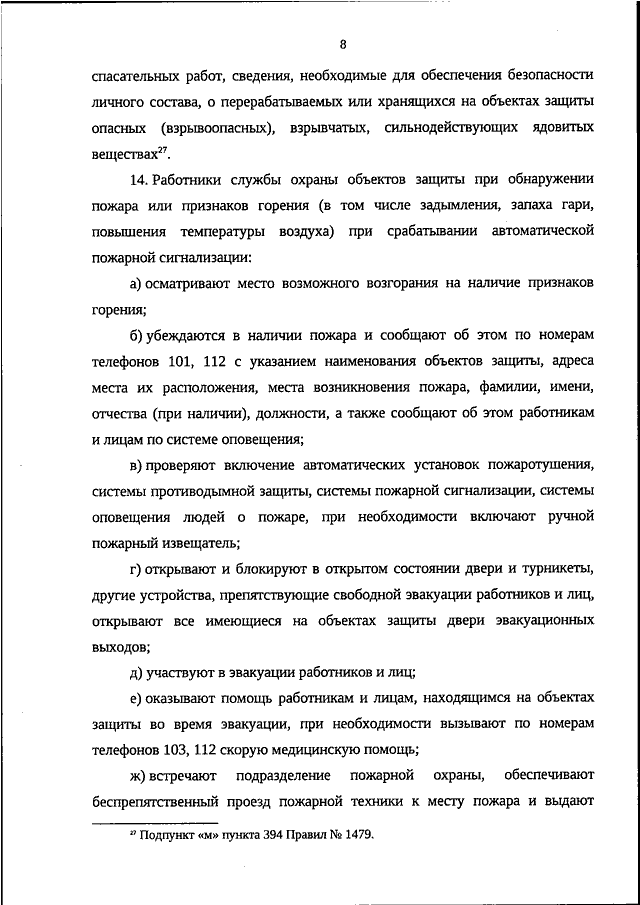 8

спасательных работ, сведения, необходимые для обеспечения безопасности личного состава, о перерабатываемых или хранящихся на объектах защиты опасных (взрывоопасных), взрывчатых, сильнодействующих ядовитых веществах$^{27}$.

14. Работники службы охраны объектов защиты при обнаружении пожара или признаков горения (в том числе задымления, запаха гари, повышения температуры воздуха) при срабатывании автоматической пожарной сигнализации:

а) осматривают место возможного возгорания на наличие признаков горения;

б) убеждаются в наличии пожара и сообщают об этом по номерам телефонов 101, 112 с указанием наименования объектов защиты, адреса места их расположения, места возникновения пожара, фамилии, имени, отчества (при наличии), должности, а также сообщают об этом работникам и лицам по системе оповещения;

в) проверяют включение автоматических установок пожаротушения, системы противодымной защиты, системы пожарной сигнализации, системы оповещения людей о пожаре, при необходимости включают ручной пожарный извещатель;

г) открывают и блокируют в открытом состоянии двери и турникеты, другие устройства, препятствующие свободной эвакуации работников и лиц, открывают все имеющиеся на объектах защиты двери эвакуационных выходов;

д) участвуют в эвакуации работников и лиц;

е) оказывают помощь работникам и лицам, находящимся на объектах защиты во время эвакуации, при необходимости вызывают по номерам телефонов 103, 112 скорую медицинскую помощь;

ж) встречают подразделение пожарной охраны, обеспечивают беспрепятственный проезд пожарной техники к месту пожара и выдают

$^{27}$ Подпункт «м» пункта 394 Правил № 1479.